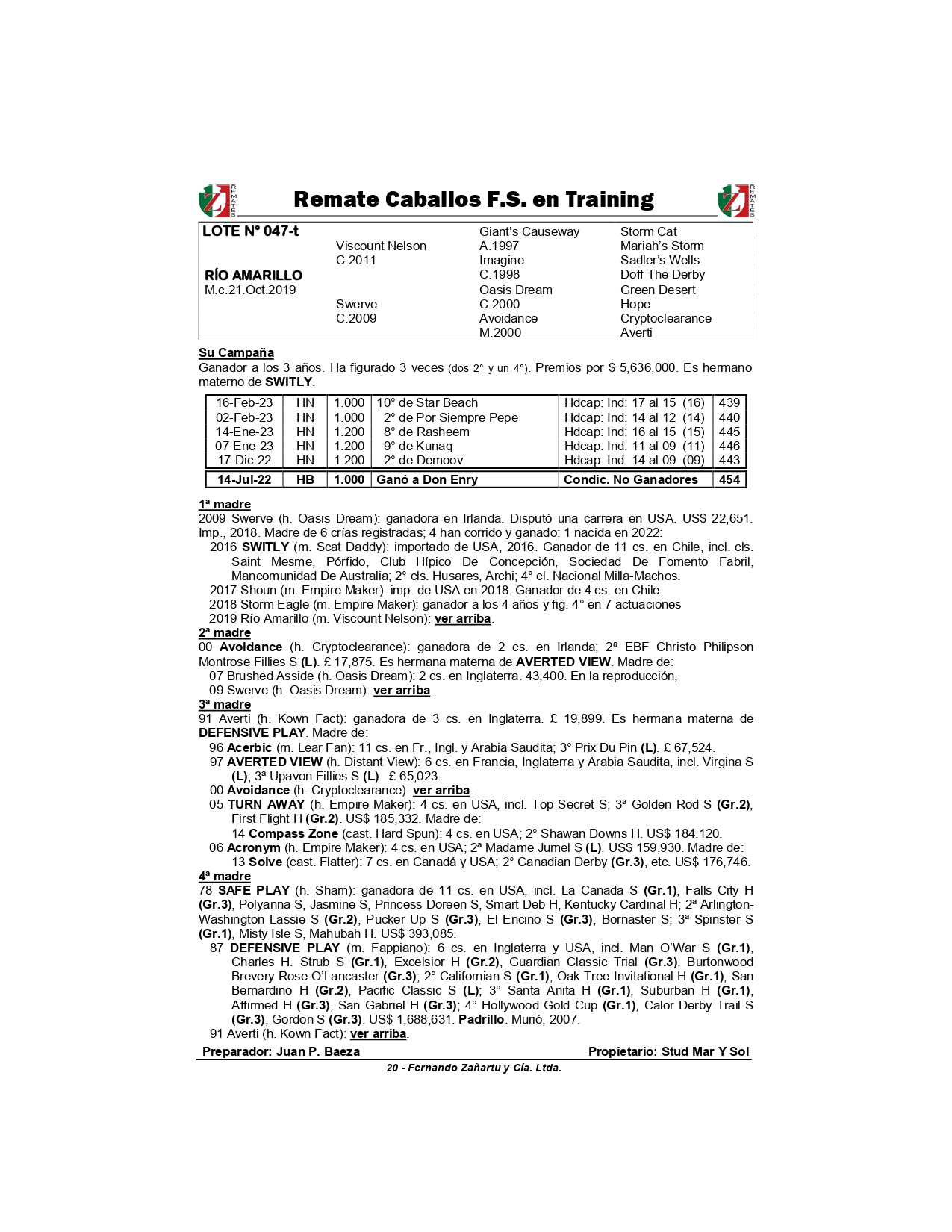 REMATES

Remate Caballos F.S. en Training

REMATES

| LOTE N° 047-t | | Giant's Causeway | Storm Cat |
|---|---|---|---|
| | Viscount Nelson | A.1997 | Mariah's Storm |
| | C.2011 | Imagine | Sadler's Wells |
| RÍO AMARILLO | | C.1998 | Doff The Derby |
| M.c.21.Oct.2019 | | Oasis Dream | Green Desert |
| | Swerve | C.2000 | Hope |
| | C.2009 | Avoidance | Cryptoclearance |
| | | M.2000 | Averti |

Su Campaña
Ganador a los 3 años. Ha figurado 3 veces (dos 2° y un 4°). Premios por $ 5,636,000. Es hermano materno de SWITLY.

| 16-Feb-23 | HN | 1.000 | 10° de Star Beach | Hdcap: Ind: 17 al 15 (16) | 439 |
|---|---|---|---|---|---|
| 02-Feb-23 | HN | 1.000 | 2° de Por Siempre Pepe | Hdcap: Ind: 14 al 12 (14) | 440 |
| 14-Ene-23 | HN | 1.200 | 8° de Rasheem | Hdcap: Ind: 16 al 15 (15) | 445 |
| 07-Ene-23 | HN | 1.200 | 9° de Kunaq | Hdcap: Ind: 11 al 09 (11) | 446 |
| 17-Dic-22 | HN | 1.200 | 2° de Demoov | Hdcap: Ind: 14 al 09 (09) | 443 |
| 14-Jul-22 | HB | 1.000 | Ganó a Don Enry | Condic. No Ganadores | 454 |

1ª madre
2009 Swerve (h. Oasis Dream): ganadora en Irlanda. Disputó una carrera en USA. US$ 22,651. Imp., 2018. Madre de 6 crías registradas; 4 han corrido y ganado; 1 nacida en 2022:
2016 SWITLY (m. Scat Daddy): importado de USA, 2016. Ganador de 11 cs. en Chile, incl. cls. Saint Mesme, Pórfido, Club Hípico De Concepción, Sociedad De Fomento Fabril, Mancomunidad De Australia; 2° cls. Husares, Archi; 4° cl. Nacional Milla-Machos.
2017 Shoun (m. Empire Maker): imp. de USA en 2018. Ganador de 4 cs. en Chile.
2018 Storm Eagle (m. Empire Maker): ganador a los 4 años y fig. 4° en 7 actuaciones
2019 Río Amarillo (m. Viscount Nelson): ver arriba.
2ª madre
00 Avoidance (h. Cryptoclearance): ganadora de 2 cs. en Irlanda; 2ª EBF Christo Philipson Montrose Fillies S (L). £ 17,875. Es hermana materna de AVERTED VIEW. Madre de:
07 Brushed Asside (h. Oasis Dream): 2 cs. en Inglaterra. 43,400. En la reproducción,
09 Swerve (h. Oasis Dream): ver arriba.
3ª madre
91 Averti (h. Kown Fact): ganadora de 3 cs. en Inglaterra. £ 19,899. Es hermana materna de DEFENSIVE PLAY. Madre de:
96 Acerbic (m. Lear Fan): 11 cs. en Fr., Ingl. y Arabia Saudita; 3° Prix Du Pin (L). £ 67,524.
97 AVERTED VIEW (h. Distant View): 6 cs. en Francia, Inglaterra y Arabia Saudita, incl. Virgina S (L); 3ª Upavon Fillies S (L). £ 65,023.
00 Avoidance (h. Cryptoclearance): ver arriba.
05 TURN AWAY (h. Empire Maker): 4 cs. en USA, incl. Top Secret S; 3ª Golden Rod S (Gr.2), First Flight H (Gr.2). US$ 185,332. Madre de:
14 Compass Zone (cast. Hard Spun): 4 cs. en USA; 2° Shawan Downs H. US$ 184.120.
06 Acronym (h. Empire Maker): 4 cs. en USA; 2ª Madame Jumel S (L). US$ 159,930. Madre de:
13 Solve (cast. Flatter): 7 cs. en Canadá y USA; 2° Canadian Derby (Gr.3), etc. US$ 176,746.
4ª madre
78 SAFE PLAY (h. Sham): ganadora de 11 cs. en USA, incl. La Canada S (Gr.1), Falls City H (Gr.3), Polyanna S, Jasmine S, Princess Doreen S, Smart Deb H, Kentucky Cardinal H; 2ª Arlington-Washington Lassie S (Gr.2), Pucker Up S (Gr.3), El Encino S (Gr.3), Bornaster S; 3ª Spinster S (Gr.1), Misty Isle S, Mahubah H. US$ 393,085.
87 DEFENSIVE PLAY (m. Fappiano): 6 cs. en Inglaterra y USA, incl. Man O'War S (Gr.1), Charles H. Strub S (Gr.1), Excelsior H (Gr.2), Guardian Classic Trial (Gr.3), Burtonwood Brevery Rose O'Lancaster (Gr.3); 2° Californian S (Gr.1), Oak Tree Invitational H (Gr.1), San Bernardino H (Gr.2), Pacific Classic S (L); 3° Santa Anita H (Gr.1), Suburban H (Gr.1), Affirmed H (Gr.3), San Gabriel H (Gr.3); 4° Hollywood Gold Cup (Gr.1), Calor Derby Trail S (Gr.3), Gordon S (Gr.3). US$ 1,688,631. Padrillo. Murió, 2007.
91 Averti (h. Kown Fact): ver arriba.

Preparador: Juan P. Baeza Propietario: Stud Mar Y Sol

20 - Fernando Zañartu y Cía. Ltda.